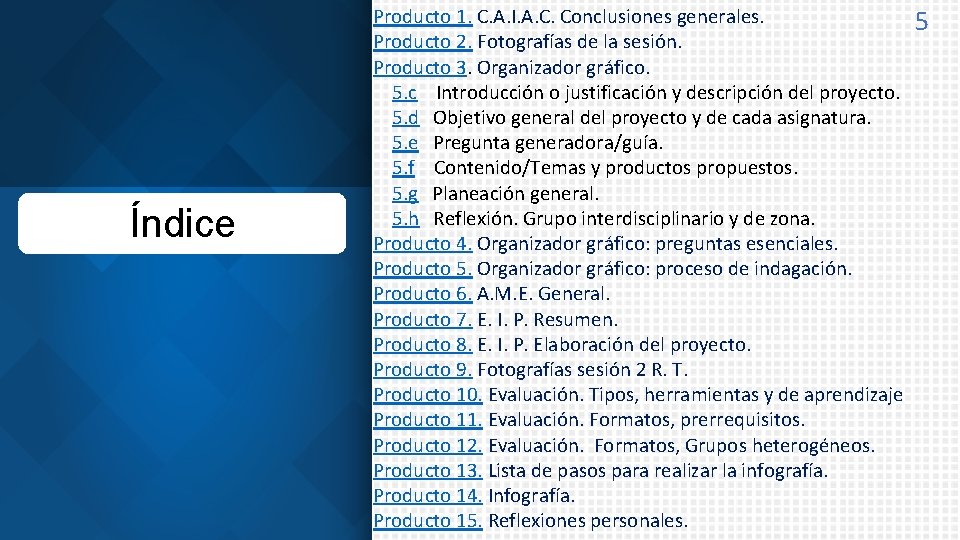 Índice

Producto 1. C.A.I.A.C. Conclusiones generales.
Producto 2. Fotografías de la sesión.
Producto 3. Organizador gráfico.
5.c Introducción o justificación y descripción del proyecto.
5.d Objetivo general del proyecto y de cada asignatura.
5.e Pregunta generadora/guía.
5.f Contenido/Temas y productos propuestos.
5.g Planeación general.
5.h Reflexión. Grupo interdisciplinario y de zona.
Producto 4. Organizador gráfico: preguntas esenciales.
Producto 5. Organizador gráfico: proceso de indagación.
Producto 6. A.M.E. General.
Producto 7. E. I. P. Resumen.
Producto 8. E. I. P. Elaboración del proyecto.
Producto 9. Fotografías sesión 2 R. T.
Producto 10. Evaluación. Tipos, herramientas y de aprendizaje
Producto 11. Evaluación. Formatos, prerrequisitos.
Producto 12. Evaluación. Formatos, Grupos heterogéneos.
Producto 13. Lista de pasos para realizar la infografía.
Producto 14. Infografía.
Producto 15. Reflexiones personales.

5